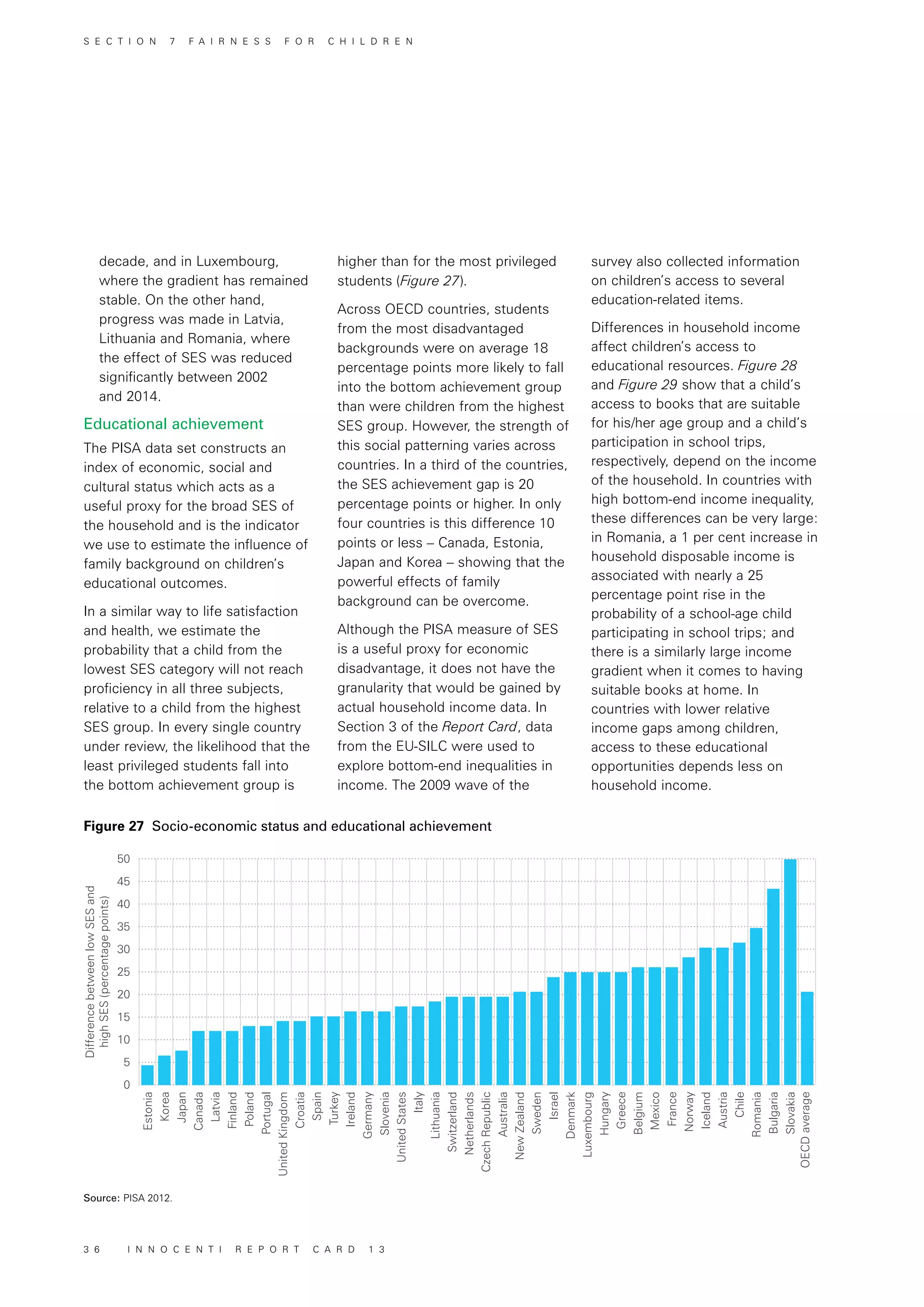 SECTION 7 FAIRNESS FOR CHILDREN

decade, and in Luxembourg, where the gradient has remained stable. On the other hand, progress was made in Latvia, Lithuania and Romania, where the effect of SES was reduced significantly between 2002 and 2014.

Educational achievement

The PISA data set constructs an index of economic, social and cultural status which acts as a useful proxy for the broad SES of the household and is the indicator we use to estimate the influence of family background on children's educational outcomes.

In a similar way to life satisfaction and health, we estimate the probability that a child from the lowest SES category will not reach proficiency in all three subjects, relative to a child from the highest SES group. In every single country under review, the likelihood that the least privileged students fall into the bottom achievement group is higher than for the most privileged students (Figure 27).

Across OECD countries, students from the most disadvantaged backgrounds were on average 18 percentage points more likely to fall into the bottom achievement group than were children from the highest SES group. However, the strength of this social patterning varies across countries. In a third of the countries, the SES achievement gap is 20 percentage points or higher. In only four countries is this difference 10 points or less – Canada, Estonia, Japan and Korea – showing that the powerful effects of family background can be overcome.

Although the PISA measure of SES is a useful proxy for economic disadvantage, it does not have the granularity that would be gained by actual household income data. In Section 3 of the Report Card, data from the EU-SILC were used to explore bottom-end inequalities in income. The 2009 wave of the survey also collected information on children's access to several education-related items.

Differences in household income affect children's access to educational resources. Figure 28 and Figure 29 show that a child's access to books that are suitable for his/her age group and a child's participation in school trips, respectively, depend on the income of the household. In countries with high bottom-end income inequality, these differences can be very large: in Romania, a 1 per cent increase in household disposable income is associated with nearly a 25 percentage point rise in the probability of a school-age child participating in school trips; and there is a similarly large income gradient when it comes to having suitable books at home. In countries with lower relative income gaps among children, access to these educational opportunities depends less on household income.

Figure 27 Socio-economic status and educational achievement

Difference between low SES and high SES (percentage points)

50 45 40 35 30 25 20 15 10 5 0

Estonia Korea Japan Canada Latvia Finland Poland Portugal United Kingdom Croatia Spain Turkey Ireland Germany Slovenia United States Italy Lithuania Switzerland Netherlands Czech Republic Australia New Zealand Sweden Israel Denmark Luxembourg Hungary Greece Belgium Mexico France Norway Iceland Austria Chile Romania Bulgaria Slovakia OECD average

Source: PISA 2012.

36 INNOCENTI REPORT CARD 13